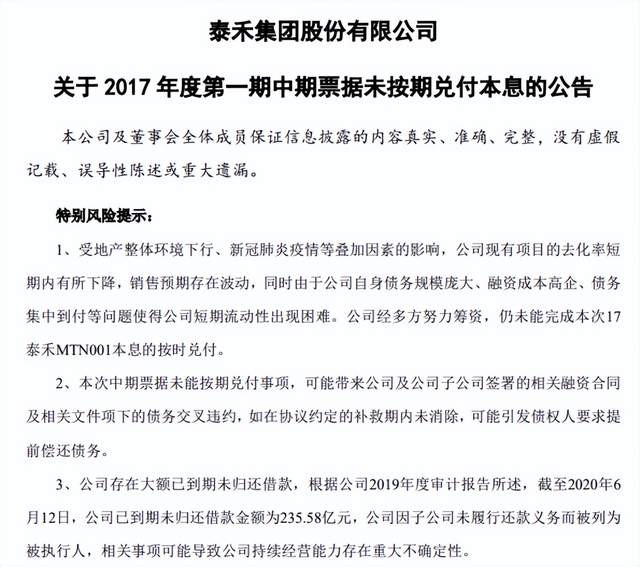 泰禾集团股份有限公司

关于 2017 年度第一期中期票据未按期兑付本息的公告

本公司及董事会全体成员保证信息披露的内容真实、准确、完整，没有虚假记载、误导性陈述或重大遗漏。

特别风险提示：

1、受地产整体环境下行、新冠肺炎疫情等叠加因素的影响，公司现有项目的去化率短期内有所下降，销售预期存在波动，同时由于公司自身债务规模庞大、融资成本高企、债务集中到付等问题使得公司短期流动性出现困难。公司经多方努力筹资，仍未能完成本次17泰禾MTN001本息的按时兑付。

2、本次中期票据未能按期兑付事项，可能带来公司及公司子公司签署的相关融资合同及相关文件项下的债务交叉违约，如在协议约定的补救期内未消除，可能引发债权人要求提前偿还债务。

3、公司存在大额已到期未归还借款，根据公司2019年度审计报告所述，截至2020年6月12日，公司已到期未归还借款金额为235.58亿元，公司因子公司未履行还款义务而被列为被执行人，相关事项可能导致公司持续经营能力存在重大不确定性。